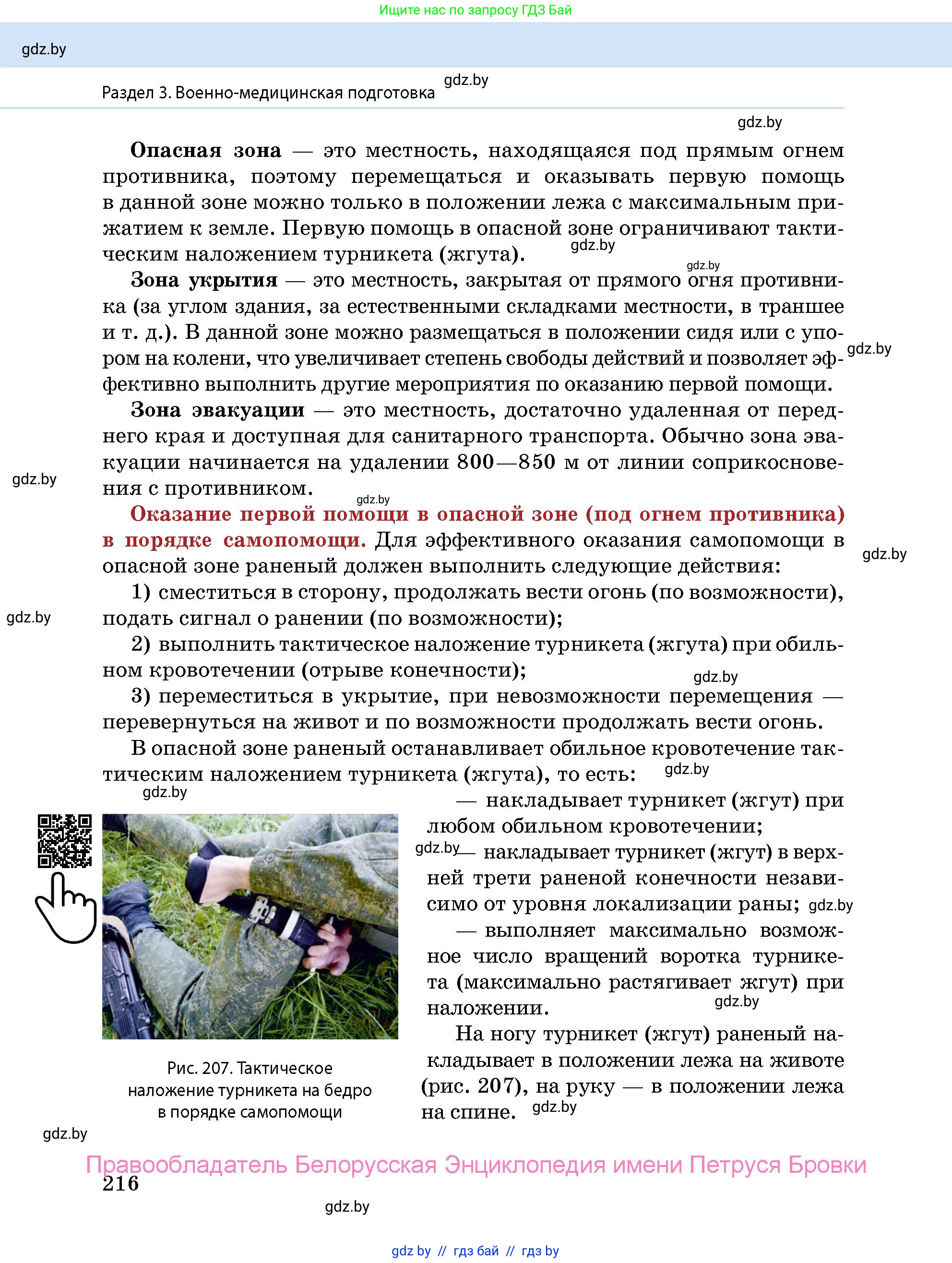 Ищите нас по запросу ГДЗ Бай

gdz.by

Раздел 3. Военно-медицинская подготовка gdz.by

gdz.by

**Опасная зона** — это местность, находящаяся под прямым огнем противника, поэтому перемещаться и оказывать первую помощь в данной зоне можно только в положении лежа с максимальным прижатием к земле. Первую помощь в опасной зоне ограничивают тактическим наложением турникета (жгута). gdz.by

gdz.by

**Зона укрытия** — это местность, закрытая от прямого огня противника (за углом здания, за естественными складками местности, в траншее и т. д.). В данной зоне можно размещаться в положении сидя или с упором на колени, что увеличивает степень свободы действий и позволяет эффективно выполнить другие мероприятия по оказанию первой помощи. gdz.by

**Зона эвакуации** — это местность, достаточно удаленная от переднего края и доступная для санитарного транспорта. Обычно зона эвакуации начинается на удалении 800—850 м от линии соприкосновения с противником. gdz.by

gdz.by

**Оказание первой помощи в опасной зоне (под огнем противника) в порядке самопомощи.** Для эффективного оказания самопомощи в опасной зоне раненый должен выполнить следующие действия: gdz.by

1) сместиться в сторону, продолжать вести огонь (по возможности), подать сигнал о ранении (по возможности); gdz.by

2) выполнить тактическое наложение турникета (жгута) при обильном кровотечении (отрыве конечности);

gdz.by

3) переместиться в укрытие, при невозможности перемещения — перевернуться на живот и по возможности продолжать вести огонь.

В опасной зоне раненый останавливает обильное кровотечение тактическим наложением турникета (жгута), то есть: gdz.by

gdz.by

— накладывает турникет (жгут) при любом обильном кровотечении;

gdz.by — накладывает турникет (жгут) в верхней трети раненой конечности независимо от уровня локализации раны; gdz.by

— выполняет максимально возможное число вращений воротка турникета (максимально растягивает жгут) при наложении. gdz.by

На ногу турникет (жгут) раненый накладывает в положении лежа на животе (рис. 207), на руку — в положении лежа на спине. gdz.by

Рис. 207. Тактическое наложение турникета на бедро в порядке самопомощи

gdz.by

Правообладатель Белорусская Энциклопедия имени Петруся Бровки

216

gdz.by

gdz by // гдз бай // гдз by